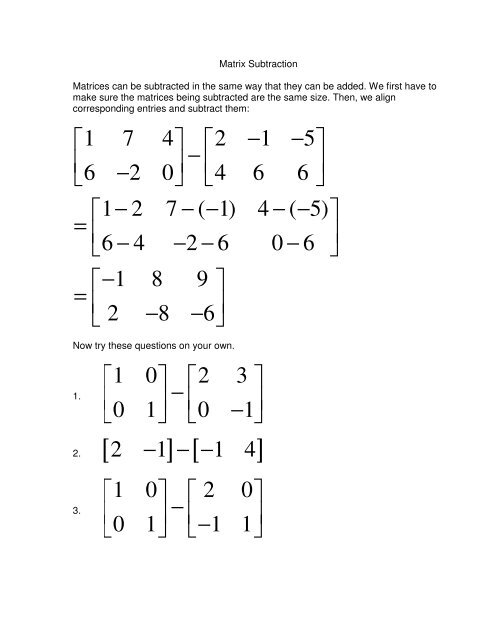 Matrix Subtraction

Matrices can be subtracted in the same way that they can be added. We first have to make sure the matrices being subtracted are the same size. Then, we align corresponding entries and subtract them:

$\begin{bmatrix} 1 & 7 & 4 \\ 6 & -2 & 0 \end{bmatrix} - \begin{bmatrix} 2 & -1 & -5 \\ 4 & 6 & 6 \end{bmatrix}$

$= \begin{bmatrix} 1-2 & 7-(-1) & 4-(-5) \\ 6-4 & -2-6 & 0-6 \end{bmatrix}$

$= \begin{bmatrix} -1 & 8 & 9 \\ 2 & -8 & -6 \end{bmatrix}$

Now try these questions on your own.

1. $\begin{bmatrix} 1 & 0 \\ 0 & 1 \end{bmatrix} - \begin{bmatrix} 2 & 3 \\ 0 & -1 \end{bmatrix}$

2. $\begin{bmatrix} 2 & -1 \end{bmatrix} - \begin{bmatrix} -1 & 4 \end{bmatrix}$

3. $\begin{bmatrix} 1 & 0 \\ 0 & 1 \end{bmatrix} - \begin{bmatrix} 2 & 0 \\ -1 & 1 \end{bmatrix}$